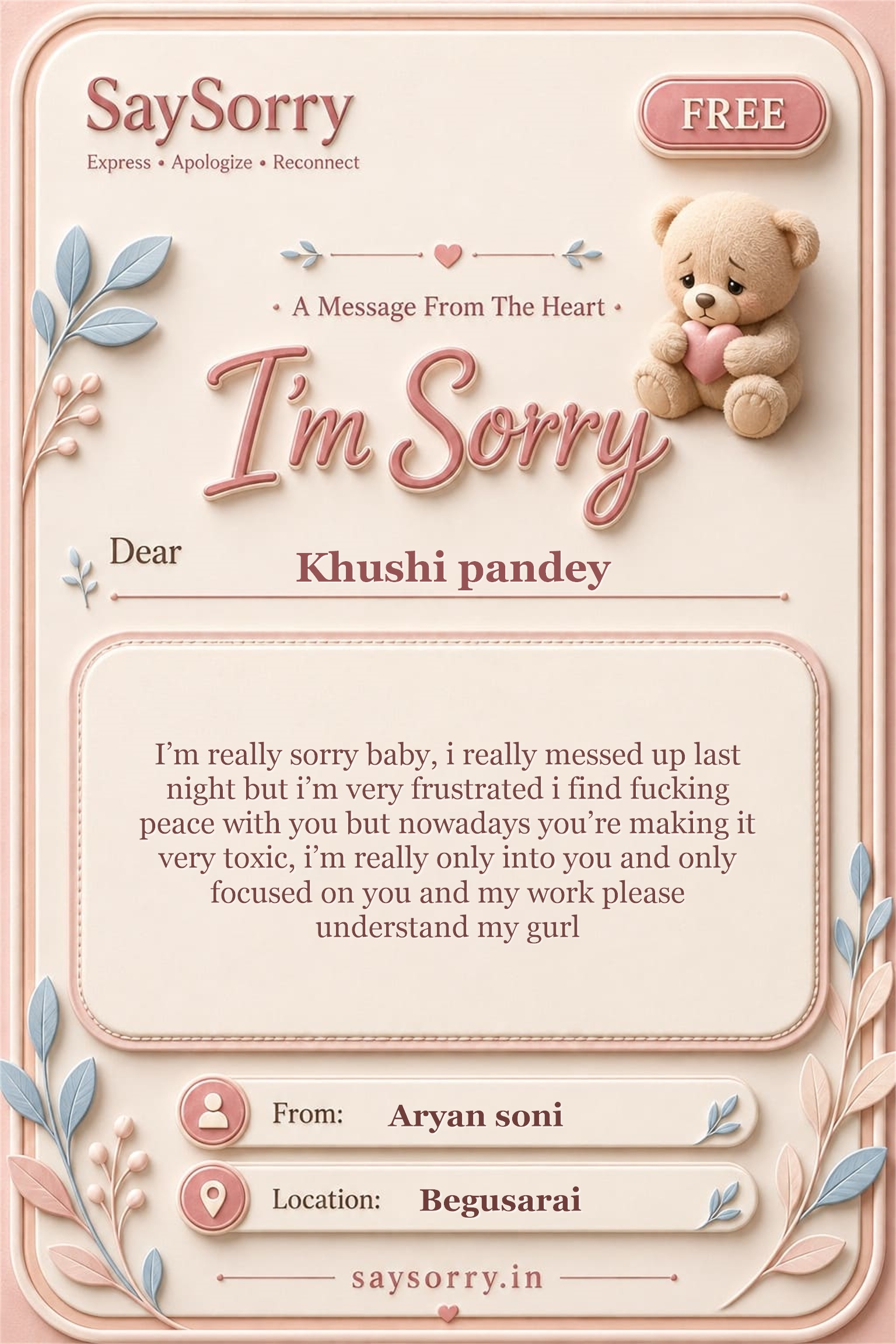 SaySorry
Express • Apologize • Reconnect

FREE

• A Message From The Heart •

I'm Sorry

Dear Khushi pandey

I'm really sorry baby, i really messed up last night but i'm very frustrated i find fucking peace with you but nowadays you're making it very toxic, i'm really only into you and only focused on you and my work please understand my gurl

From: Aryan soni

Location: Begusarai

saysorry.in